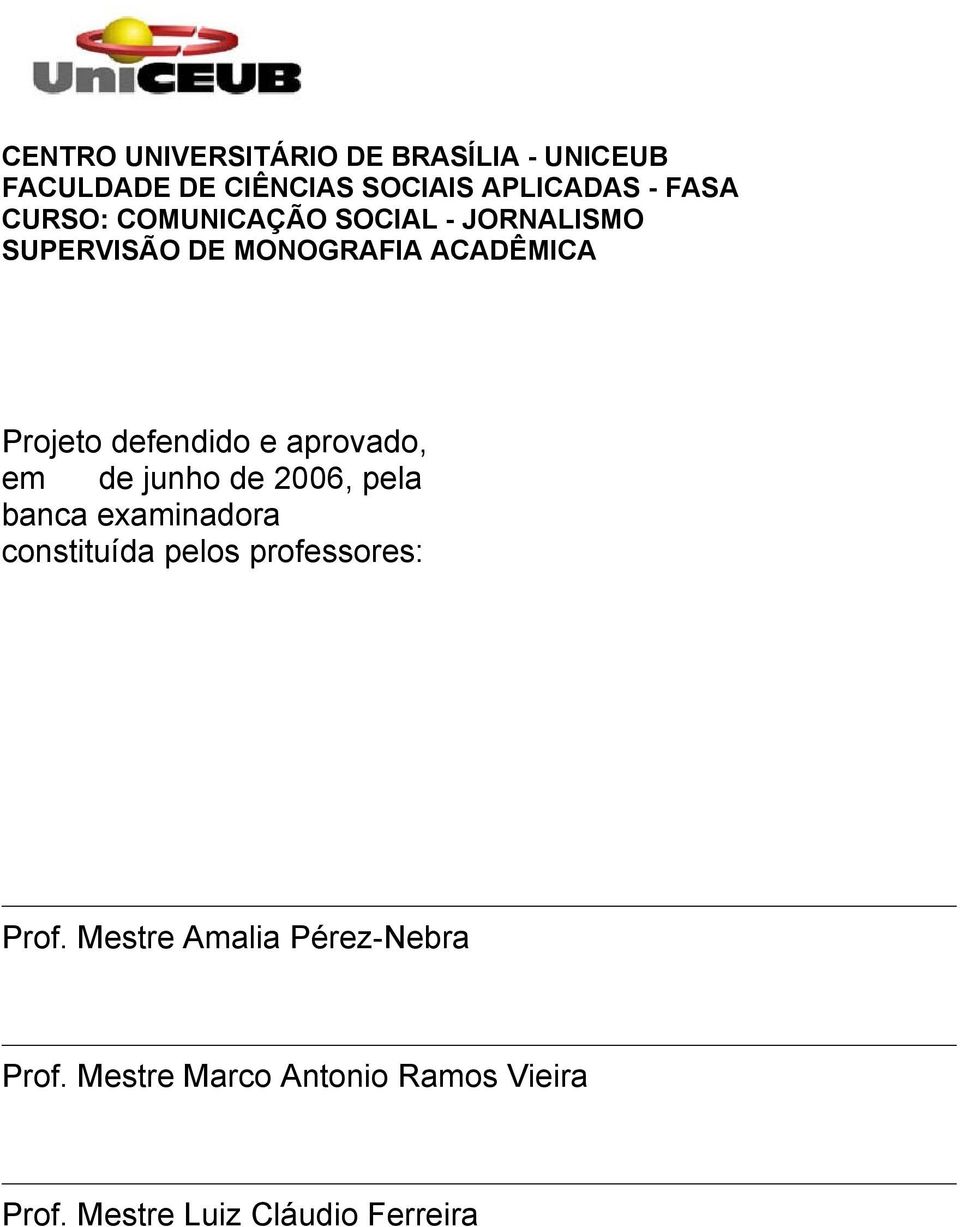 UniCEUB

CENTRO UNIVERSITÁRIO DE BRASÍLIA - UNICEUB
FACULDADE DE CIÊNCIAS SOCIAIS APLICADAS - FASA
CURSO: COMUNICAÇÃO SOCIAL - JORNALISMO
SUPERVISÃO DE MONOGRAFIA ACADÊMICA

Projeto defendido e aprovado, em de junho de 2006, pela banca examinadora constituída pelos professores:

Prof. Mestre Amalia Pérez-Nebra

Prof. Mestre Marco Antonio Ramos Vieira

Prof. Mestre Luiz Cláudio Ferreira